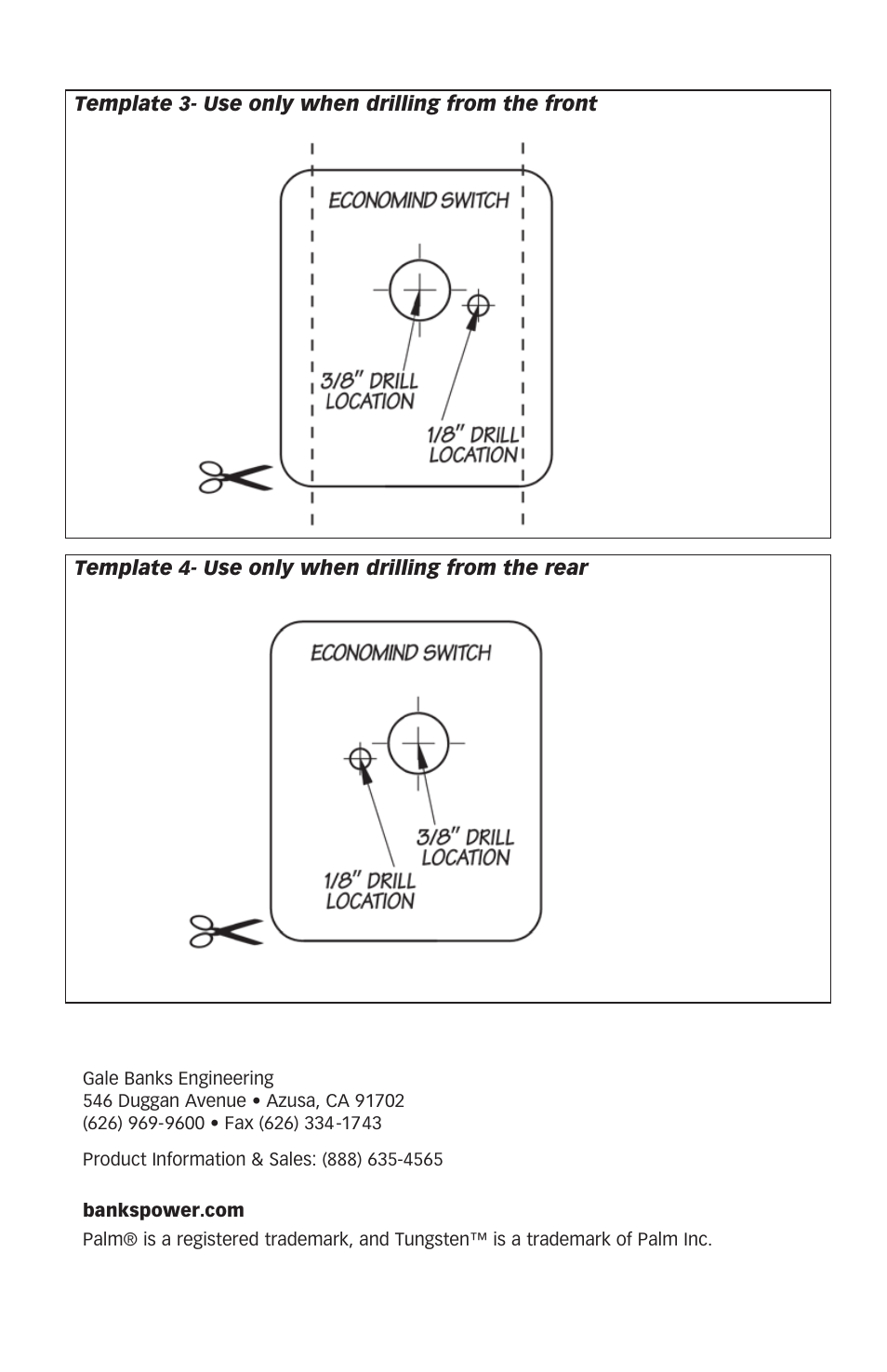 Template 3- Use only when drilling from the front

ECONOMIND SWITCH

3/8" DRILL LOCATION

1/8" DRILL LOCATION

Template 4- Use only when drilling from the rear

ECONOMIND SWITCH

3/8" DRILL LOCATION

1/8" DRILL LOCATION

Gale Banks Engineering
546 Duggan Avenue • Azusa, CA 91702
(626) 969-9600 • Fax (626) 334-1743

Product Information & Sales: (888) 635-4565

bankspower.com

Palm® is a registered trademark, and Tungsten™ is a trademark of Palm Inc.